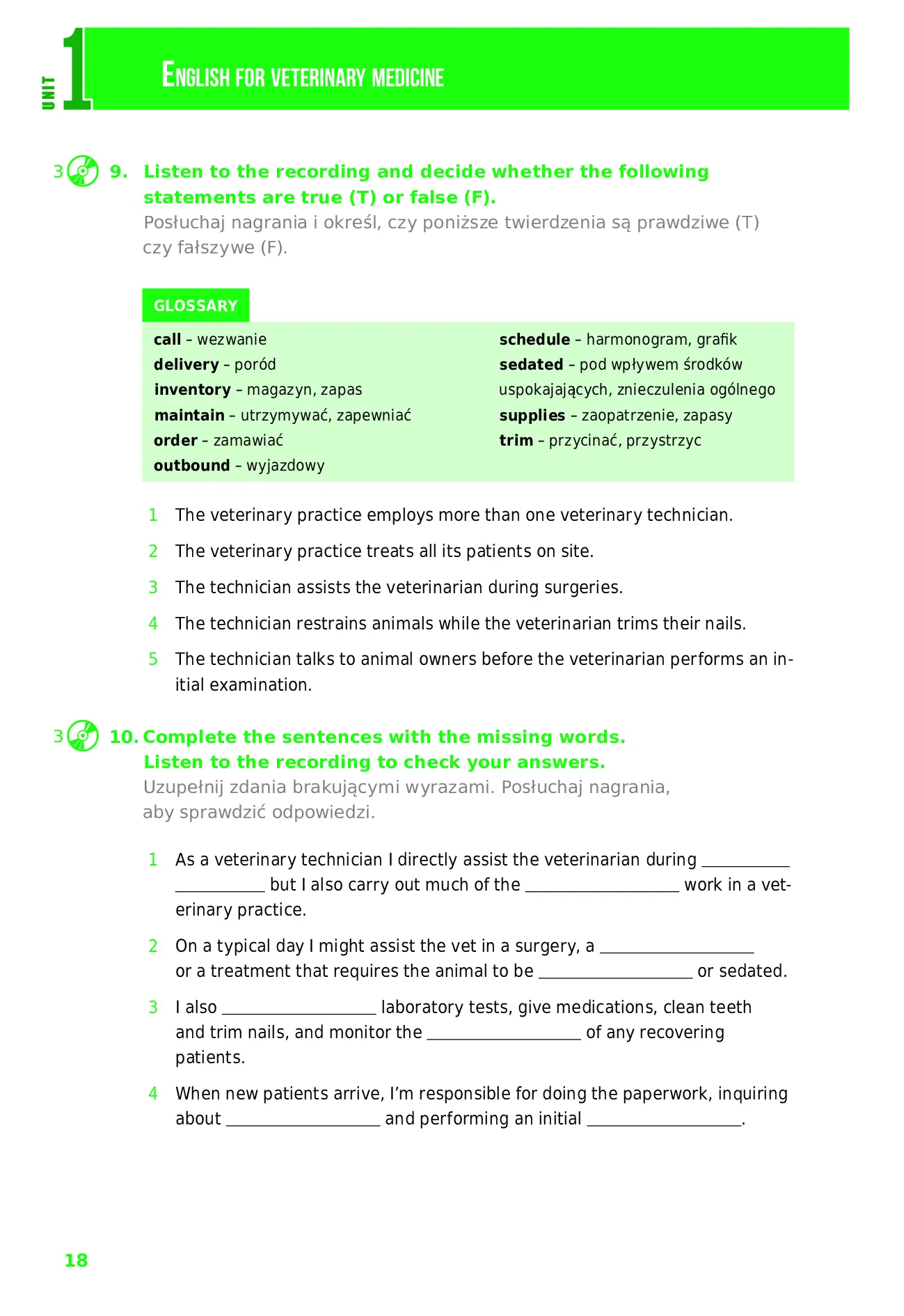 UNIT 1

ENGLISH FOR VETERINARY MEDICINE

3 9. Listen to the recording and decide whether the following statements are true (T) or false (F).
Posłuchaj nagrania i określ, czy poniższe twierdzenia są prawdziwe (T) czy fałszywe (F).

GLOSSARY

call – wezwanie
delivery – poród
inventory – magazyn, zapas
maintain – utrzymywać, zapewniać
order – zamawiać
outbound – wyjazdowy

schedule – harmonogram, grafik
sedated – pod wpływem środków uspokajających, znieczulenia ogólnego
supplies – zaopatrzenie, zapasy
trim – przycinać, przystrzyc

1 The veterinary practice employs more than one veterinary technician.

2 The veterinary practice treats all its patients on site.

3 The technician assists the veterinarian during surgeries.

4 The technician restrains animals while the veterinarian trims their nails.

5 The technician talks to animal owners before the veterinarian performs an initial examination.

3 10. Complete the sentences with the missing words. Listen to the recording to check your answers.
Uzupełnij zdania brakującymi wyrazami. Posłuchaj nagrania, aby sprawdzić odpowiedzi.

1 As a veterinary technician I directly assist the veterinarian during ____ ____ but I also carry out much of the ____ work in a veterinary practice.

2 On a typical day I might assist the vet in a surgery, a ____ or a treatment that requires the animal to be ____ or sedated.

3 I also ____ laboratory tests, give medications, clean teeth and trim nails, and monitor the ____ of any recovering patients.

4 When new patients arrive, I'm responsible for doing the paperwork, inquiring about ____ and performing an initial ____.

18